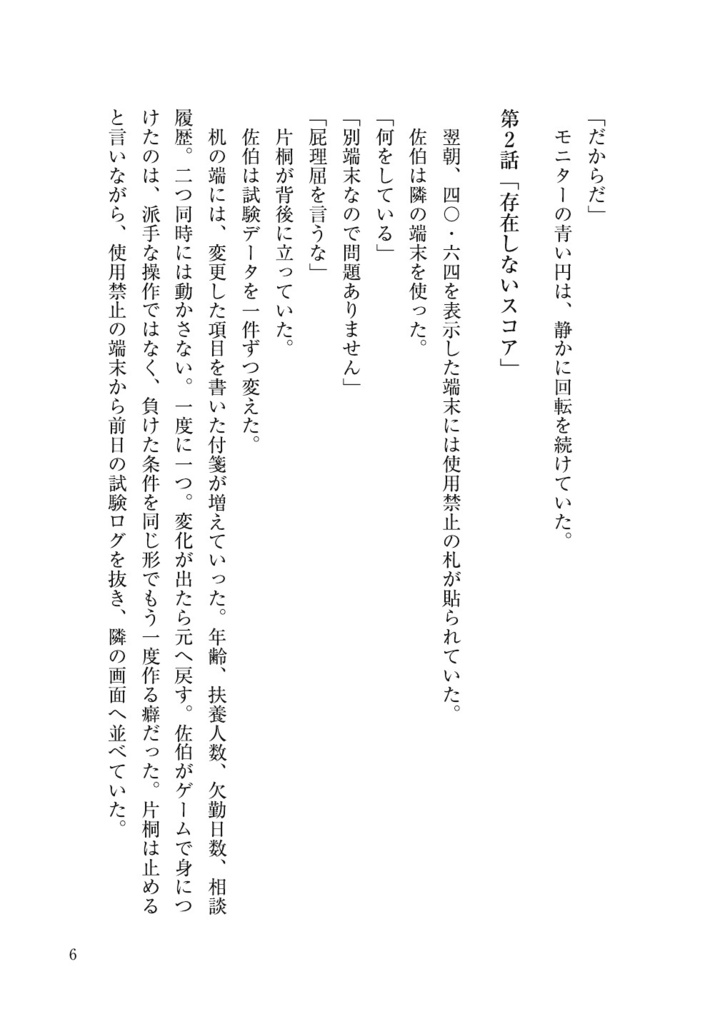 「だからだ」

モニターの青い円は、静かに回転を続けていた。

第2話「存在しないスコア」

翌朝、四〇・六四を表示した端末には使用禁止の札が貼られていた。

佐伯は隣の端末を使った。

「何をしている」

「別端末なので問題ありません」

「屁理屈を言うな」

片桐が背後に立っていた。

佐伯は試験データを一件ずつ変えた。

机の端には、変更した項目を書いた付箋が増えていった。年齢、扶養人数、欠勤日数、相談履歴。二つ同時には動かさない。一度に一つ。変化が出たら元へ戻す。佐伯がゲームで身につけたのは、派手な操作ではなく、負けた条件を同じ形でもう一度作る癖だった。片桐は止めると言いながら、使用禁止の端末から前日の試験ログを抜き、隣の画面へ並べていた。

6